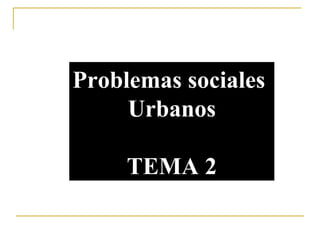 Problemas sociales Urbanos

TEMA 2